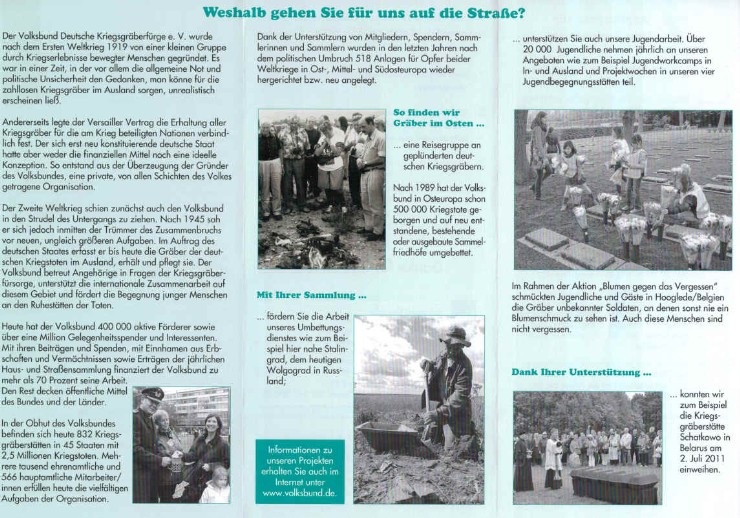 Weshalb gehen Sie für uns auf die Straße?

Der Volksbund Deutsche Kriegsgräberfürge e. V. wurde nach dem Ersten Weltkrieg 1919 von einer kleinen Gruppe durch Kriegserlebnisse bewegter Menschen gegründet. Es war in einer Zeit, in der vor allem die allgemeine Not und politische Unsicherheit den Gedanken, man könne für die zahllosen Kriegsgräber im Ausland sorgen, unrealistisch erscheinen ließ.

Andererseits legte der Versailler Vertrag die Erhaltung aller Kriegsgräber für die am Krieg beteiligten Nationen verbindlich fest. Der sich erst neu konstituierende deutsche Staat hatte aber weder die finanziellen Mittel noch eine ideelle Konzeption. So entstand aus der Überzeugung der Gründer des Volksbundes, eine private, von allen Schichten des Volkes getragene Organisation.

Der Zweite Weltkrieg schien zunächst auch den Volksbund in den Strudel des Untergangs zu ziehen. Nach 1945 sah er sich jedoch inmitten der Trümmer des Zusammenbruchs vor neuen, ungleich größeren Aufgaben. Im Auftrag des deutschen Staates erfasst er bis heute die Gräber der deutschen Kriegstoten im Ausland, erhält und pflegt sie. Der Volksbund betreut Angehörige in Fragen der Kriegsgräberfürsorge, unterstützt die internationale Zusammenarbeit auf diesem Gebiet und fördert die Begegnung junger Menschen an den Ruhestätten der Toten.

Heute hat der Volksbund 400 000 aktive Förderer sowie über eine Million Gelegenheitsspender und Interessenten. Mit ihren Beiträgen und Spenden, mit Einnahmen aus Erbschaften und Vermächtnissen sowie Erträgen der jährlichen Haus- und Straßensammlung finanziert der Volksbund zu mehr als 70 Prozent seine Arbeit. Den Rest decken öffentliche Mittel des Bundes und der Länder.

In der Obhut des Volksbundes befinden sich heute 832 Kriegsgräberstätten in 45 Staaten mit 2,5 Millionen Kriegstoten. Mehrere tausend ehrenamtliche und 566 hauptamtliche Mitarbeiter/innen erfüllen heute die vielfältigen Aufgaben der Organisation.

Dank der Unterstützung von Mitgliedern, Spendern, Sammlerinnen und Sammlern wurden in den letzten Jahren nach dem politischen Umbruch 518 Anlagen für Opfer beider Weltkriege in Ost-, Mittel- und Südosteuropa wieder hergerichtet bzw. neu angelegt.

So finden wir Gräber im Osten ...

... eine Reisegruppe an geplünderten deutschen Kriegsgräbern.

Nach 1989 hat der Volksbund in Osteuropa schon 500 000 Kriegstote geborgen und auf neu entstandene, bestehende oder ausgebaute Sammelfriedhöfe umgebettet.

Mit Ihrer Sammlung ...

... fördern Sie die Arbeit unseres Umbettungsdienstes wie zum Beispiel hier nahe Stalingrad, dem heutigen Wolgograd in Russland;

Informationen zu unseren Projekten erhalten Sie auch im Internet unter www.volksbund.de.

... unterstützen Sie auch unsere Jugendarbeit. Über 20 000 Jugendliche nehmen jährlich an unseren Angeboten wie zum Beispiel Jugendworkcamps in In- und Ausland und Projektwochen in unseren vier Jugendbegegnungsstätten teil.

Im Rahmen der Aktion „Blumen gegen das Vergessen" schmückten Jugendliche und Gäste in Hooglede/Belgien die Gräber unbekannter Soldaten, an denen sonst nie ein Blumenschmuck zu sehen ist. Auch diese Menschen sind nicht vergessen.

Dank Ihrer Unterstützung ...

... konnten wir zum Beispiel die Kriegsgräberstätte Schatkowo in Belarus am 2. Juli 2011 einweihen.